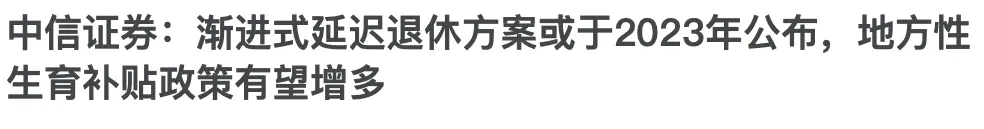 中信证券：渐进式延迟退休方案或于2023年公布，地方性生育补贴政策有望增多